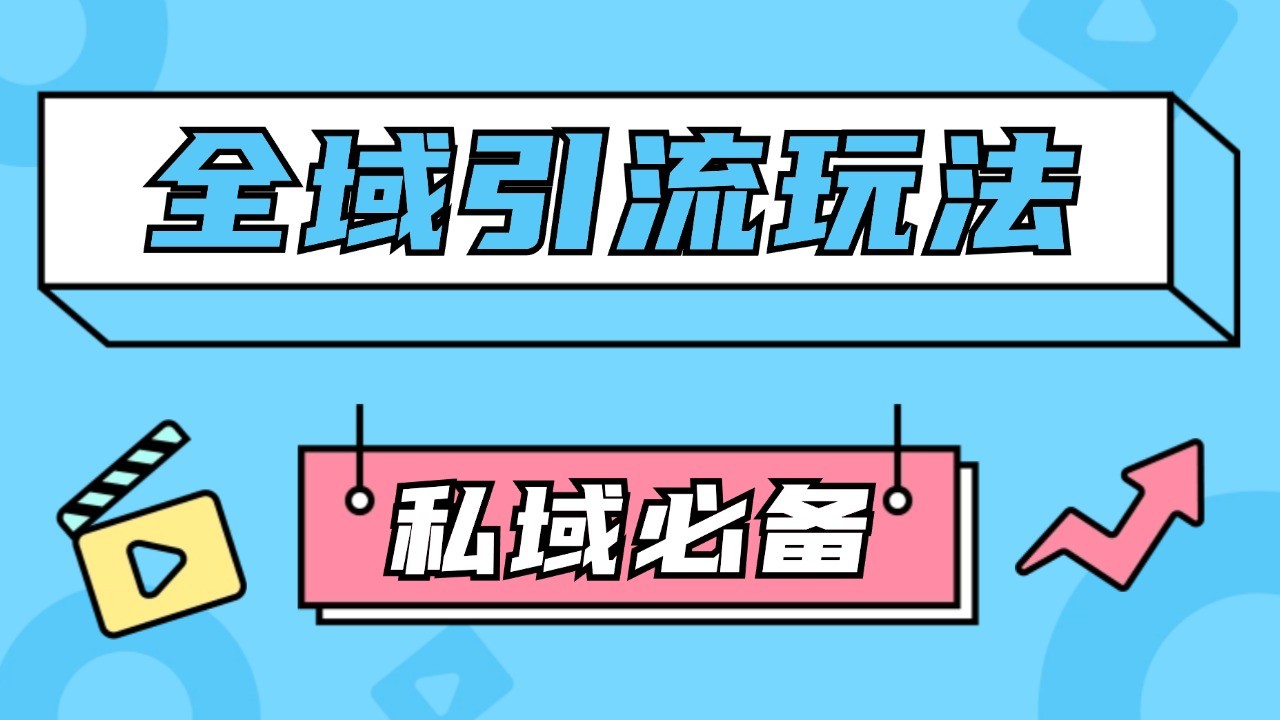 全域引流玩法

私域必备